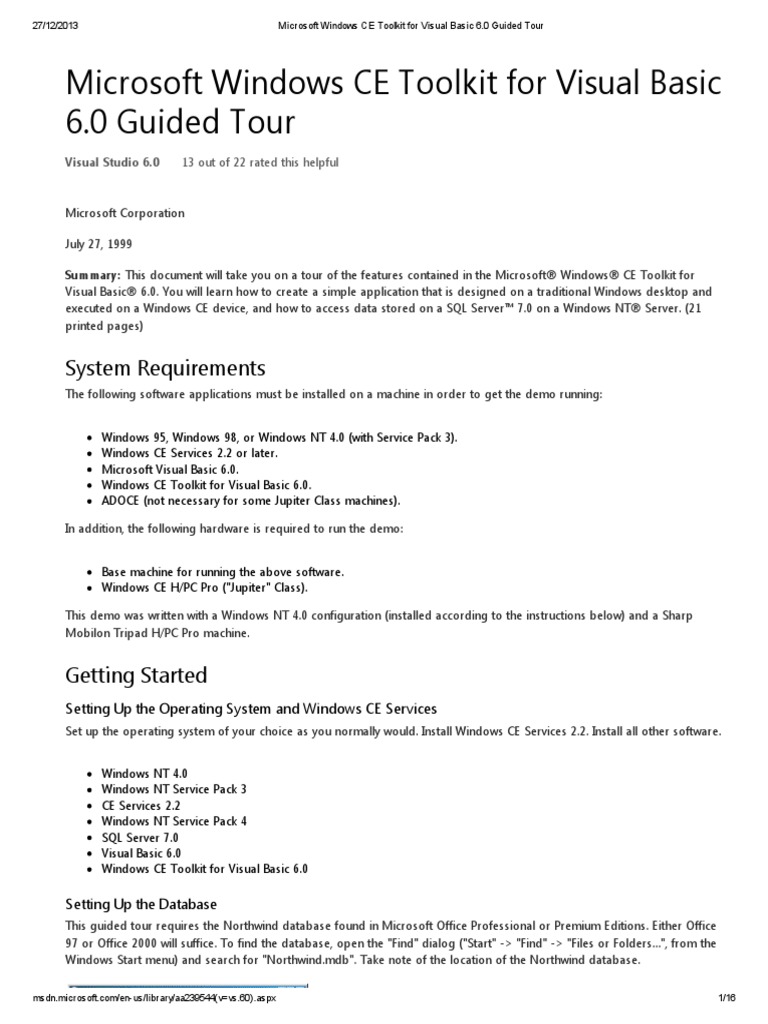 27/12/2013 Microsoft Windows CE Toolkit for Visual Basic 6.0 Guided Tour

Microsoft Windows CE Toolkit for Visual Basic 6.0 Guided Tour

Visual Studio 6.0 13 out of 22 rated this helpful

Microsoft Corporation

July 27, 1999

Summary: This document will take you on a tour of the features contained in the Microsoft® Windows® CE Toolkit for Visual Basic® 6.0. You will learn how to create a simple application that is designed on a traditional Windows desktop and executed on a Windows CE device, and how to access data stored on a SQL Server™ 7.0 on a Windows NT® Server. (21 printed pages)

System Requirements

The following software applications must be installed on a machine in order to get the demo running:

- Windows 95, Windows 98, or Windows NT 4.0 (with Service Pack 3).
- Windows CE Services 2.2 or later.
- Microsoft Visual Basic 6.0.
- Windows CE Toolkit for Visual Basic 6.0.
- ADOCE (not necessary for some Jupiter Class machines).

In addition, the following hardware is required to run the demo:

- Base machine for running the above software.
- Windows CE H/PC Pro ("Jupiter" Class).

This demo was written with a Windows NT 4.0 configuration (installed according to the instructions below) and a Sharp Mobilon Tripad H/PC Pro machine.

Getting Started

Setting Up the Operating System and Windows CE Services

Set up the operating system of your choice as you normally would. Install Windows CE Services 2.2. Install all other software.

- Windows NT 4.0
- Windows NT Service Pack 3
- CE Services 2.2
- Windows NT Service Pack 4
- SQL Server 7.0
- Visual Basic 6.0
- Windows CE Toolkit for Visual Basic 6.0

Setting Up the Database

This guided tour requires the Northwind database found in Microsoft Office Professional or Premium Editions. Either Office 97 or Office 2000 will suffice. To find the database, open the "Find" dialog ("Start" -> "Find" -> "Files or Folders...", from the Windows Start menu) and search for "Northwind.mdb". Take note of the location of the Northwind database.

msdn.microsoft.com/en-us/library/aa239544(v=vs.60).aspx 1/16